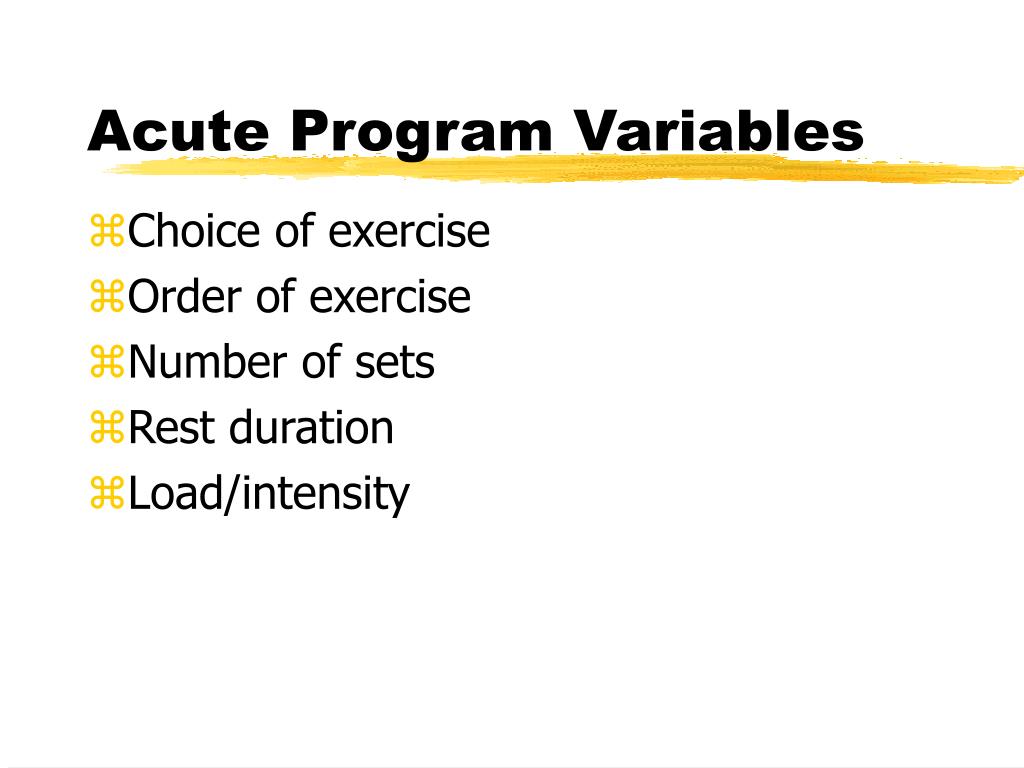 Acute Program Variables

⌘Choice of exercise
⌘Order of exercise
⌘Number of sets
⌘Rest duration
⌘Load/intensity